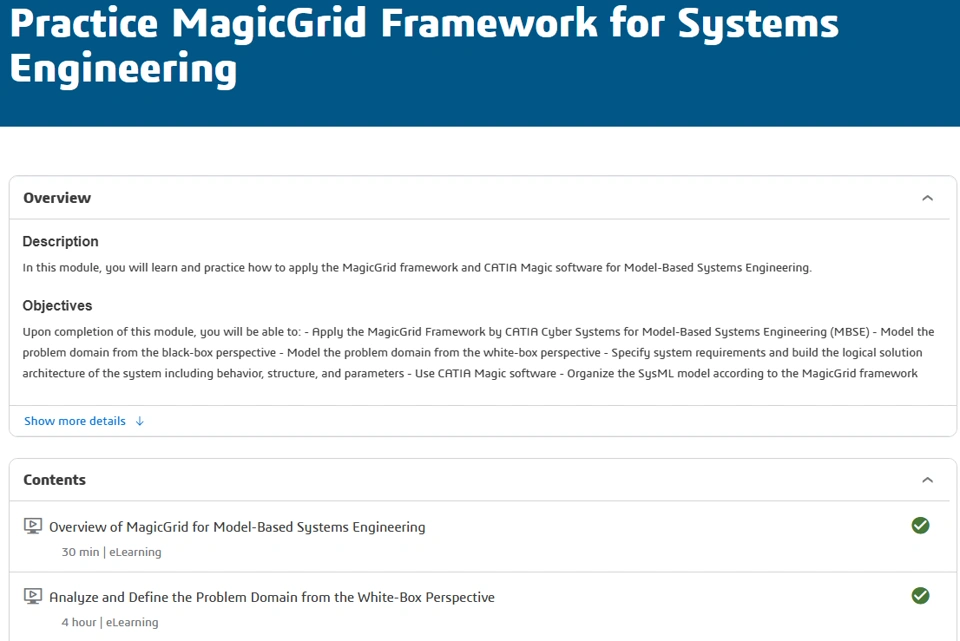 Practice MagicGrid Framework for Systems Engineering

Overview

Description

In this module, you will learn and practice how to apply the MagicGrid framework and CATIA Magic software for Model-Based Systems Engineering.

Objectives

Upon completion of this module, you will be able to: - Apply the MagicGrid Framework by CATIA Cyber Systems for Model-Based Systems Engineering (MBSE) - Model the problem domain from the black-box perspective - Model the problem domain from the white-box perspective - Specify system requirements and build the logical solution architecture of the system including behavior, structure, and parameters - Use CATIA Magic software - Organize the SysML model according to the MagicGrid framework

Show more details ↓

Contents

Overview of MagicGrid for Model-Based Systems Engineering

30 min | eLearning

Analyze and Define the Problem Domain from the White-Box Perspective

4 hour | eLearning